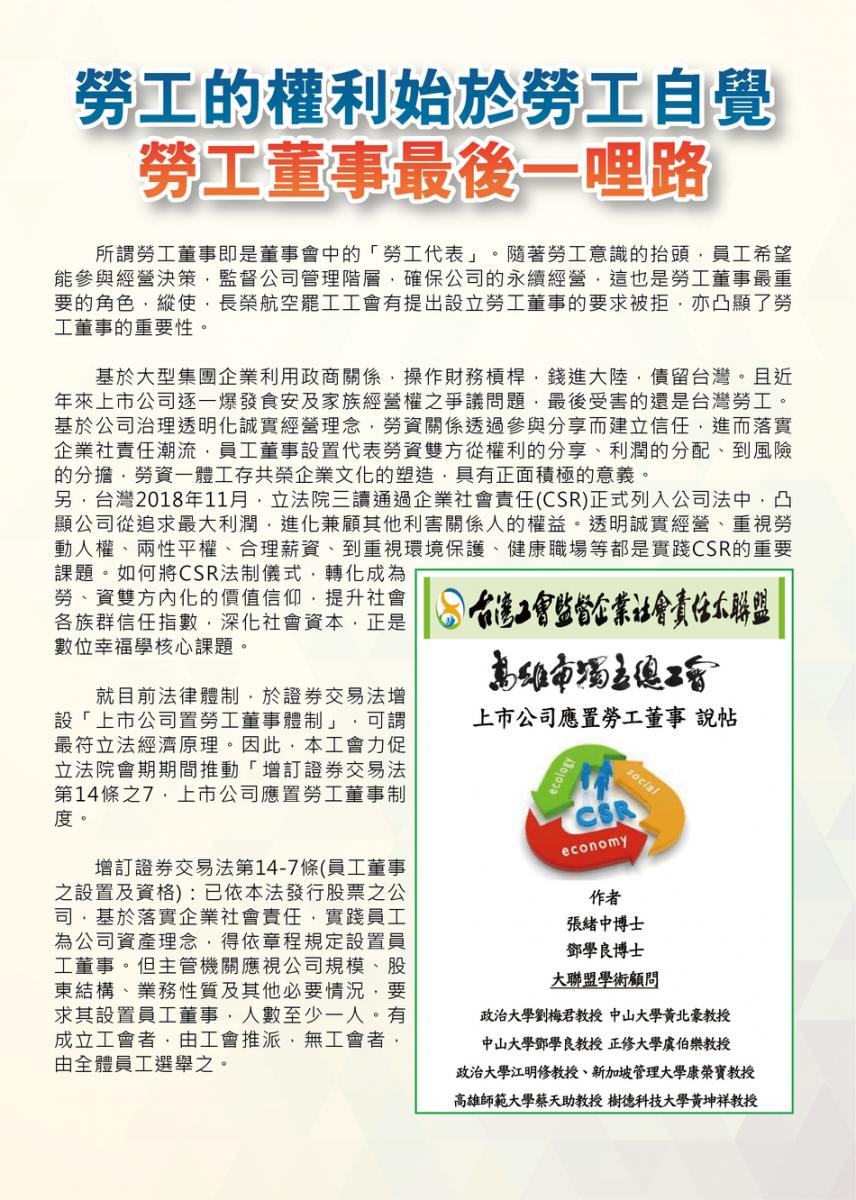 勞工的權利始於勞工自覺
勞工董事最後一哩路

所謂勞工董事即是董事會中的「勞工代表」。隨著勞工意識的抬頭，員工希望能參與經營決策，監督公司管理階層，確保公司的永續經營，這也是勞工董事最重要的角色，縱使，長榮航空罷工工會有提出設立勞工董事的要求被拒，亦凸顯了勞工董事的重要性。

基於大型集團企業利用政商關係，操作財務槓桿，錢進大陸，債留台灣。且近年來上市公司逐一爆發食安及家族經營權之爭議問題，最後受害的還是台灣勞工。基於公司治理透明化誠實經營理念，勞資關係透過參與分享而建立信任，進而落實企業社責任潮流，員工董事設置代表勞資雙方從權利的分享、利潤的分配、到風險的分擔，勞資一體工存共榮企業文化的塑造，具有正面積極的意義。
另，台灣2018年11月，立法院三讀通過企業社會責任(CSR)正式列入公司法中，凸顯公司從追求最大利潤，進化兼顧其他利害關係人的權益。透明誠實經營、重視勞動人權、兩性平權、合理薪資、到重視環境保護、健康職場等都是實踐CSR的重要課題。如何將CSR法制儀式，轉化成為勞、資雙方內化的價值信仰，提升社會各族群信任指數，深化社會資本，正是數位幸福學核心課題。

就目前法律體制，於證券交易法增設「上市公司置勞工董事體制」，可謂最符立法經濟原理。因此，本工會力促立法院會期期間推動「增訂證券交易法第14條之7，上市公司應置勞工董事制度。

增訂證券交易法第14-7條(員工董事之設置及資格)：已依本法發行股票之公司，基於落實企業社會責任，實踐員工為公司資產理念，得依章程規定設置員工董事。但主管機關應視公司規模、股東結構、業務性質及其他必要情況，要求其設置員工董事，人數至少一人。有成立工會者，由工會推派，無工會者，由全體員工選舉之。

台灣工會監督企業社會責任大聯盟
高雄市獨立總工會
上市公司應置勞工董事 說帖
ecology
social
CSR
economy
作者
張緒中博士
鄧學良博士
大聯盟學術顧問
政治大學劉梅君教授 中山大學黃北豪教授
中山大學鄧學良教授 正修大學虞伯樂教授
政治大學江明修教授、新加坡管理大學康榮寶教授
高雄師範大學蔡天助教授 樹德科技大學黃坤祥教授